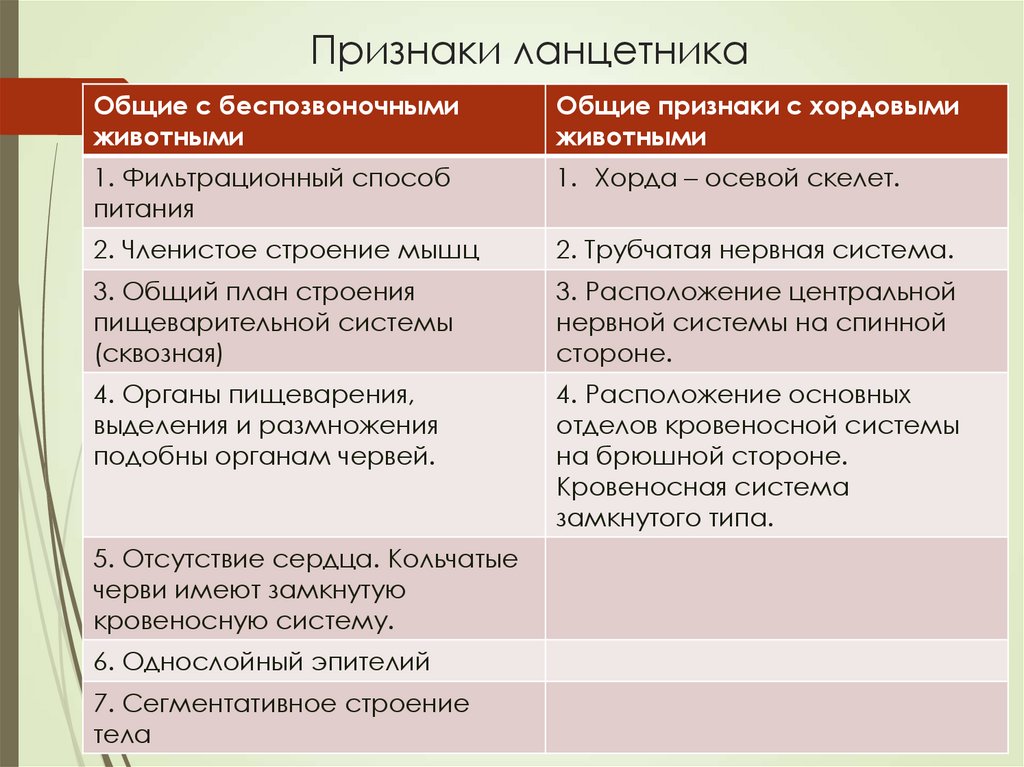 Признаки ланцетника

| Общие с беспозвоночными животными | Общие признаки с хордовыми животными |
|---|---|
| 1. Фильтрационный способ питания | 1. Хорда – осевой скелет. |
| 2. Членистое строение мышц | 2. Трубчатая нервная система. |
| 3. Общий план строения пищеварительной системы (сквозная) | 3. Расположение центральной нервной системы на спинной стороне. |
| 4. Органы пищеварения, выделения и размножения подобны органам червей. | 4. Расположение основных отделов кровеносной системы на брюшной стороне. Кровеносная система замкнутого типа. |
| 5. Отсутствие сердца. Кольчатые черви имеют замкнутую кровеносную систему. | |
| 6. Однослойный эпителий | |
| 7. Сегментативное строение тела | |